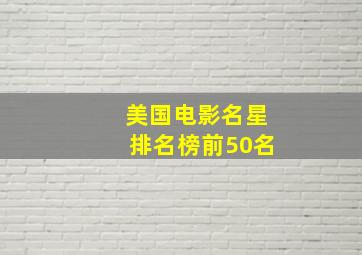 美国电影名星
排名榜前50名